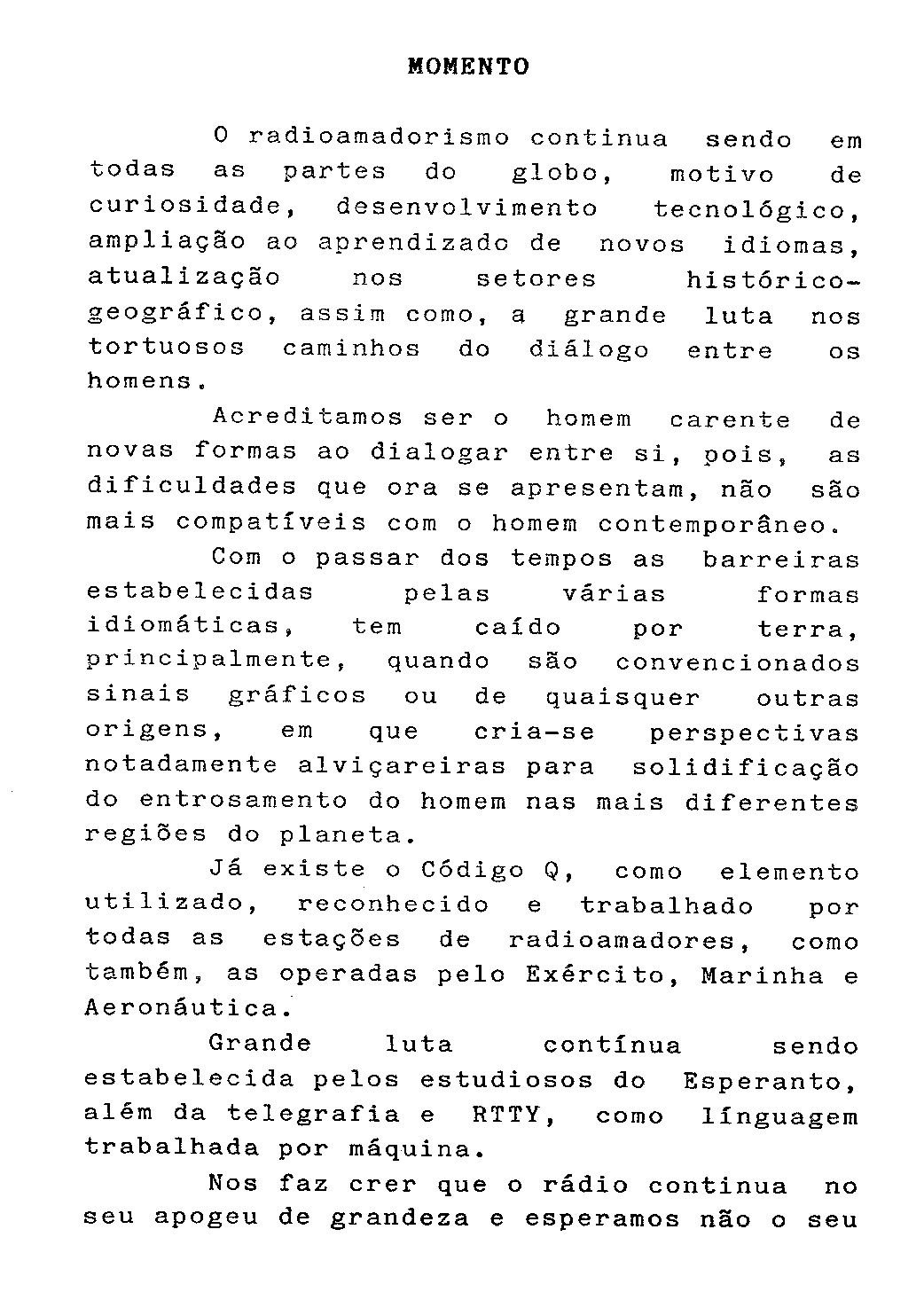 MOMENTO

O radioamadorismo continua sendo em todas as partes do globo, motivo de curiosidade, desenvolvimento tecnológico, ampliação ao aprendizado de novos idiomas, atualização nos setores histórico-geográfico, assim como, a grande luta nos tortuosos caminhos do diálogo entre os homens.

Acreditamos ser o homem carente de novas formas ao dialogar entre si, pois, as dificuldades que ora se apresentam, não são mais compatíveis com o homem contemporâneo.

Com o passar dos tempos as barreiras estabelecidas pelas várias formas idiomáticas, tem caído por terra, principalmente, quando são convencionados sinais gráficos ou de quaisquer outras origens, em que cria-se perspectivas notadamente alviçareiras para solidificação do entrosamento do homem nas mais diferentes regiões do planeta.

Já existe o Código Q, como elemento utilizado, reconhecido e trabalhado por todas as estações de radioamadores, como também, as operadas pelo Exército, Marinha e Aeronáutica.

Grande luta contínua sendo estabelecida pelos estudiosos do Esperanto, além da telegrafia e RTTY, como línguagem trabalhada por máquina.

Nos faz crer que o rádio continua no seu apogeu de grandeza e esperamos não o seu